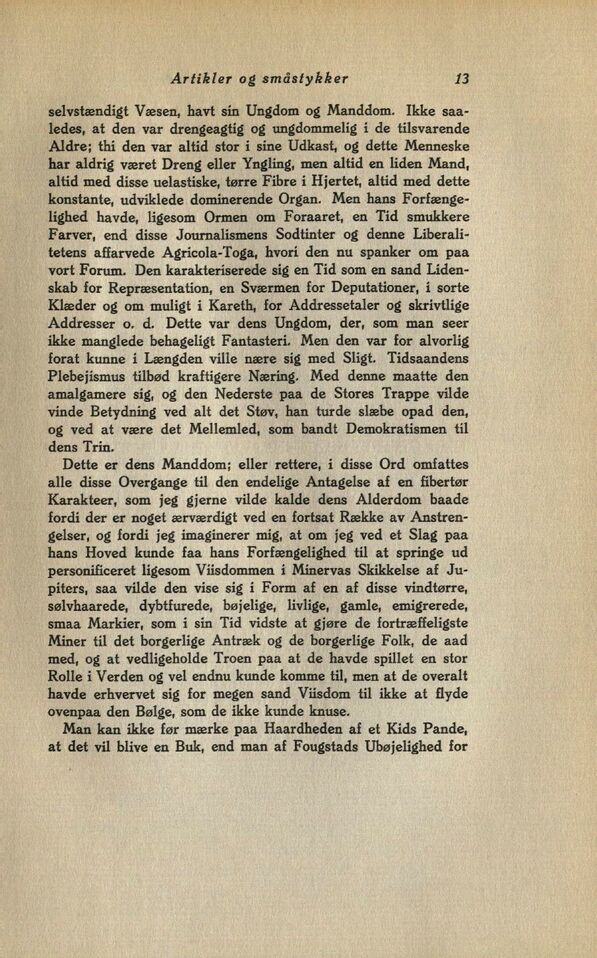 Artikler og småstykker 13

selvstændigt Væsen, havt sin Ungdom og Manddom. Ikke saaledes, at den var drengeagtig og ungdommelig i de tilsvarende Aldre; thi den var altid stor i sine Udkast, og dette Menneske har aldrig været Dreng eller Yngling, men altid en liden Mand, altid med disse uelastiske, tørre Fibre i Hjertet, altid med dette konstante, udviklede dominerende Organ. Men hans Forfængelighed havde, ligesom Ormen om Foraaret, en Tid smukkere Farver, end disse Journalismens Sodtinter og denne Liberalitetens affarvede Agricola-Toga, hvori den nu spanker om paa vort Forum. Den karakteriserede sig en Tid som en sand Lidenskab for Repræsentation, en Sværmen for Deputationer, i sorte Klæder og om muligt i Kareth, for Addressetaler og skrivtlige Addresser o. d. Dette var dens Ungdom, der, som man seer ikke manglede behageligt Fantasteri. Men den var for alvorlig forat kunne i Længden ville nære sig med Sligt. Tidsaandens Plebejismus tilbød kraftigere Næring. Med denne maatte den amalgamere sig, og den Nederste paa de Stores Trappe vilde vinde Betydning ved alt det Støv, han turde slæbe opad den, og ved at være det Mellemled, som bandt Demokratismen til dens Trin.

Dette er dens Manddom; eller rettere, i disse Ord omfattes alle disse Overgange til den endelige Antagelse af en fibertør Karakteer, som jeg gjerne vilde kalde dens Alderdom baade fordi der er noget ærværdigt ved en fortsat Række av Anstrengelser, og fordi jeg imaginerer mig, at om jeg ved et Slag paa hans Hoved kunde faa hans Forfængelighed til at springe ud personificeret ligesom Viisdommen i Minervas Skikkelse af Jupiters, saa vilde den vise sig i Form af en af disse vindtørre, sølvhaarede, dybtfurede, bøjelige, livlige, gamle, emigrerede, smaa Markier, som i sin Tid vidste at gjøre de fortræffeligste Miner til det borgerlige Antræk og de borgerlige Folk, de aad med, og at vedligeholde Troen paa at de havde spillet en stor Rolle i Verden og vel endnu kunde komme til, men at de overalt havde erhvervet sig for megen sand Viisdom til ikke at flyde ovenpaa den Bølge, som de ikke kunde knuse.

Man kan ikke før mærke paa Haardheden af et Kids Pande, at det vil blive en Buk, end man af Fougstads Ubøjelighed for